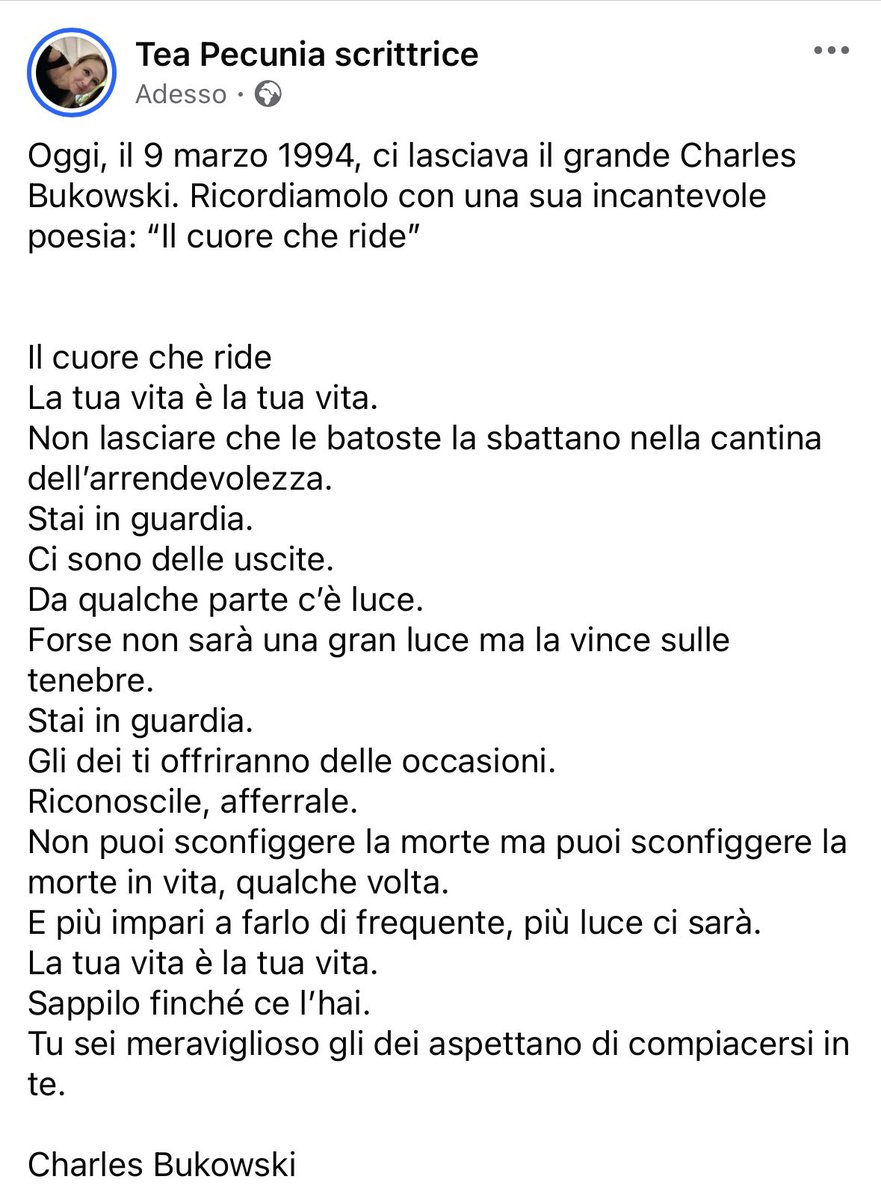 Tea Pecunia scrittrice
Adesso ·

Oggi, il 9 marzo 1994, ci lasciava il grande Charles Bukowski. Ricordiamolo con una sua incantevole poesia: “Il cuore che ride”

Il cuore che ride
La tua vita è la tua vita.
Non lasciare che le batoste la sbattano nella cantina dell’arrendevolezza.
Stai in guardia.
Ci sono delle uscite.
Da qualche parte c’è luce.
Forse non sarà una gran luce ma la vince sulle tenebre.
Stai in guardia.
Gli dei ti offriranno delle occasioni.
Riconoscile, afferrale.
Non puoi sconfiggere la morte ma puoi sconfiggere la morte in vita, qualche volta.
E più impari a farlo di frequente, più luce ci sarà.
La tua vita è la tua vita.
Sappilo finché ce l’hai.
Tu sei meraviglioso gli dei aspettano di compiacersi in te.

Charles Bukowski